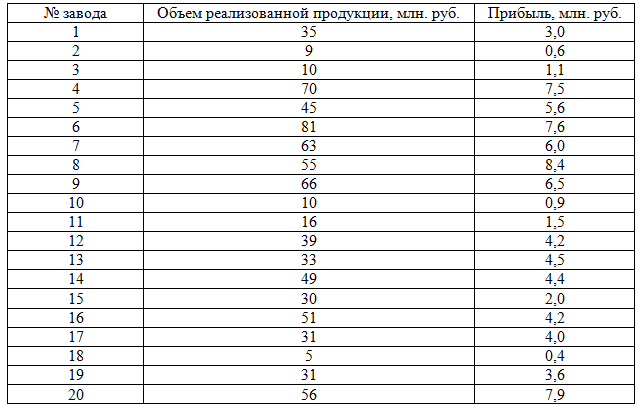 | № завода | Объем реализованной продукции, млн. руб. | Прибыль, млн. руб. |
|---|---|---|
| 1 | 35 | 3,0 |
| 2 | 9 | 0,6 |
| 3 | 10 | 1,1 |
| 4 | 70 | 7,5 |
| 5 | 45 | 5,6 |
| 6 | 81 | 7,6 |
| 7 | 63 | 6,0 |
| 8 | 55 | 8,4 |
| 9 | 66 | 6,5 |
| 10 | 10 | 0,9 |
| 11 | 16 | 1,5 |
| 12 | 39 | 4,2 |
| 13 | 33 | 4,5 |
| 14 | 49 | 4,4 |
| 15 | 30 | 2,0 |
| 16 | 51 | 4,2 |
| 17 | 31 | 4,0 |
| 18 | 5 | 0,4 |
| 19 | 31 | 3,6 |
| 20 | 56 | 7,9 |